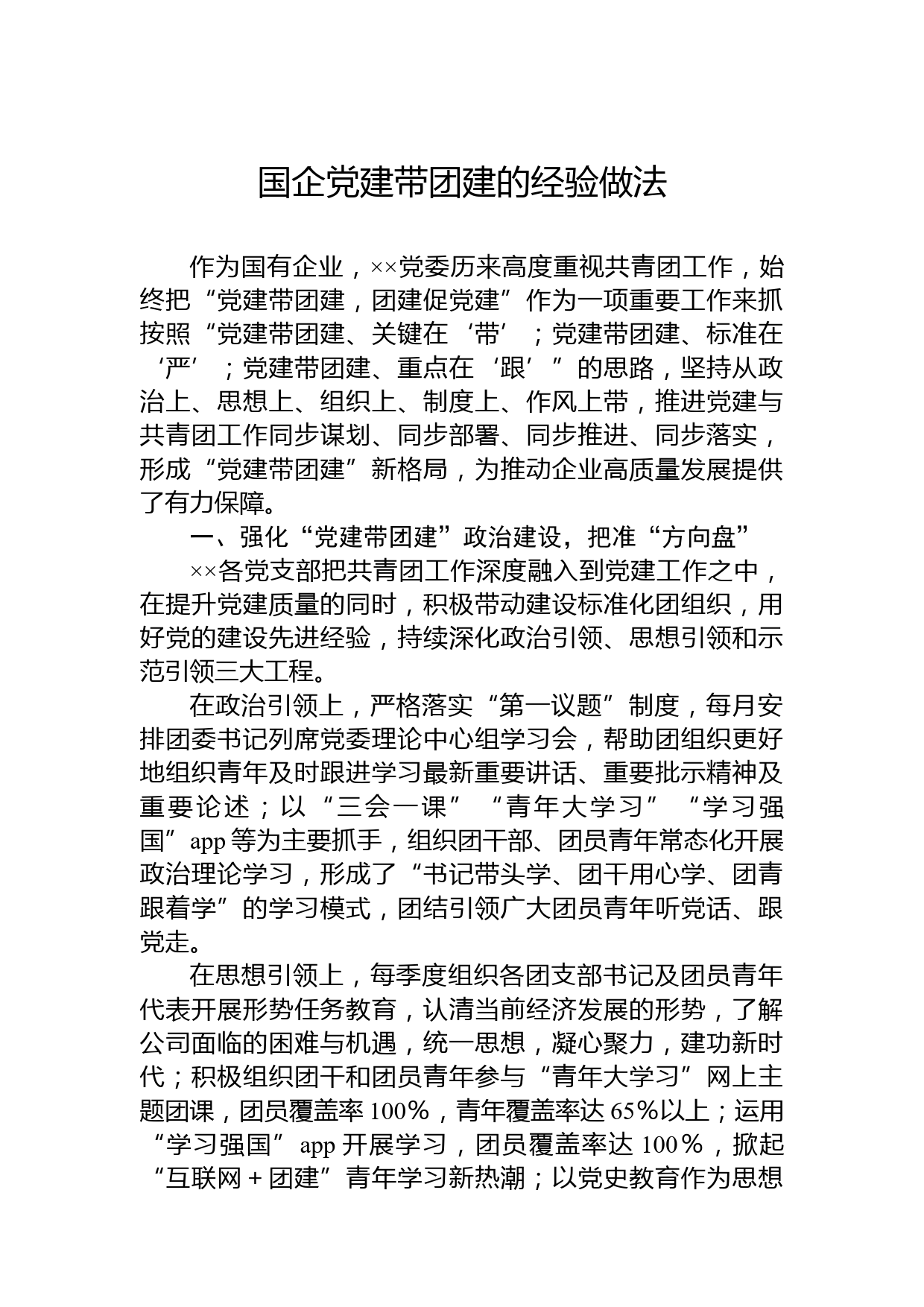 国企党建带团建的经验做法

作为国有企业，××党委历来高度重视共青团工作，始终把“党建带团建，团建促党建”作为一项重要工作来抓按照“党建带团建、关键在‘带’；党建带团建、标准在‘严’；党建带团建、重点在‘跟’”的思路，坚持从政治上、思想上、组织上、制度上、作风上带，推进党建与共青团工作同步谋划、同步部署、同步推进、同步落实，形成“党建带团建”新格局，为推动企业高质量发展提供了有力保障。

一、强化“党建带团建”政治建设，把准“方向盘”

××各党支部把共青团工作深度融入到党建工作之中，在提升党建质量的同时，积极带动建设标准化团组织，用好党的建设先进经验，持续深化政治引领、思想引领和示范引领三大工程。

在政治引领上，严格落实“第一议题”制度，每月安排团委书记列席党委理论中心组学习会，帮助团组织更好地组织青年及时跟进学习最新重要讲话、重要批示精神及重要论述；以“三会一课”“青年大学习”“学习强国”app等为主要抓手，组织团干部、团员青年常态化开展政治理论学习，形成了“书记带头学、团干用心学、团青跟着学”的学习模式，团结引领广大团员青年听党话、跟党走。

在思想引领上，每季度组织各团支部书记及团员青年代表开展形势任务教育，认清当前经济发展的形势，了解公司面临的困难与机遇，统一思想，凝心聚力，建功新时代；积极组织团干和团员青年参与“青年大学习”网上主题团课，团员覆盖率100%，青年覆盖率达65%以上；运用“学习强国”app开展学习，团员覆盖率达100%，掀起“互联网＋团建”青年学习新热潮；以党史教育作为思想